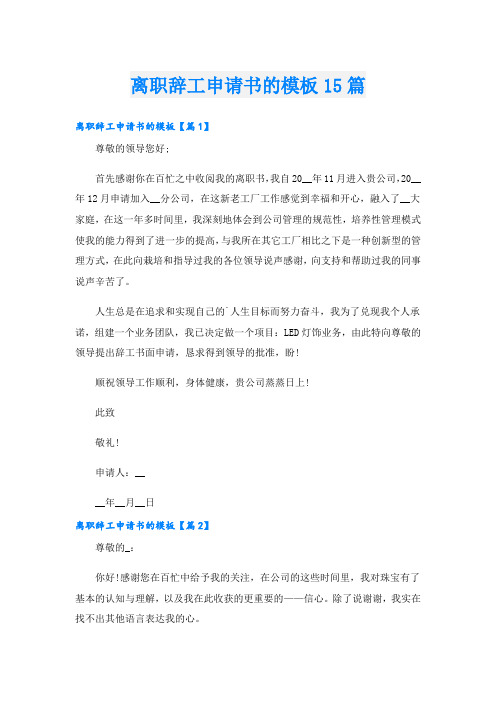 离职辞工申请书的模板15篇

离职辞工申请书的模板【篇1】

尊敬的领导您好：

首先感谢你在百忙之中收阅我的离职书，我自20__年11月进入贵公司，20__年12月申请加入__分公司，在这新老工厂工作感觉到幸福和开心，融入了__大家庭，在这一年多时间里，我深刻地体会到公司管理的规范性，培养性管理模式使我的能力得到了进一步的提高，与我所在其它工厂相比之下是一种创新型的管理方式，在此向栽培和指导过我的各位领导说声感谢，向支持和帮助过我的同事说声辛苦了。

人生总是在追求和实现自己的`人生目标而努力奋斗，我为了兑现我个人承诺，组建一个业务团队，我已决定做一个项目：LED灯饰业务，由此特向尊敬的领导提出辞工书面申请，恳求得到领导的批准，盼！

顺祝领导工作顺利，身体健康，贵公司蒸蒸日上！

此致

敬礼！

申请人：__

__年__月__日

离职辞工申请书的模板【篇2】

尊敬的_：

你好！感谢您在百忙中给予我的关注，在公司的这些时间里，我对珠宝有了基本的认知与理解，以及我在此收获的更重要的——信心。除了说谢谢，我实在找不出其他语言表达我的心。